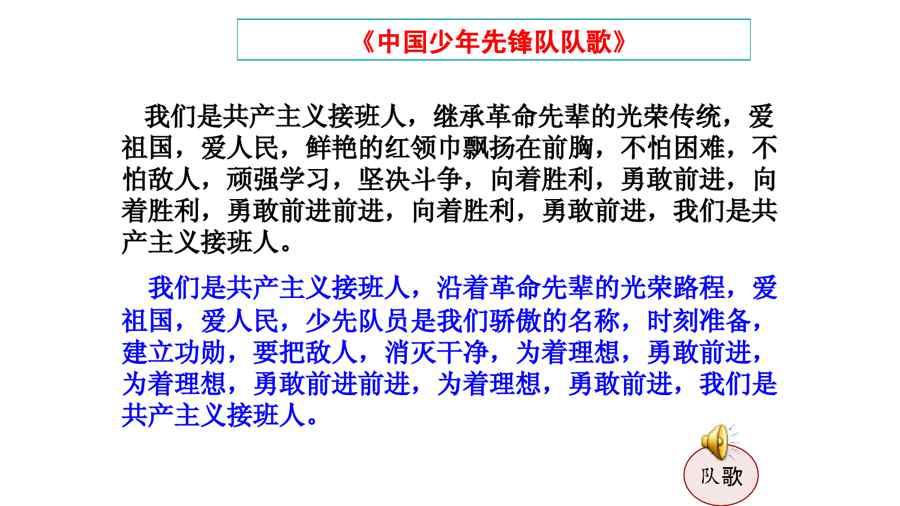 《中国少年先锋队队歌》

我们是共产主义接班人，继承革命先辈的光荣传统，爱祖国，爱人民，鲜艳的红领巾飘扬在前胸，不怕困难，不怕敌人，顽强学习，坚决斗争，向着胜利，勇敢前进，向着胜利，勇敢前进前进，向着胜利，勇敢前进，我们是共产主义接班人。

我们是共产主义接班人，沿着革命先辈的光荣路程，爱祖国，爱人民，少先队员是我们骄傲的名称，时刻准备，建立功勋，要把敌人，消灭干净，为着理想，勇敢前进，为着理想，勇敢前进前进，为着理想，勇敢前进，我们是共产主义接班人。

队歌